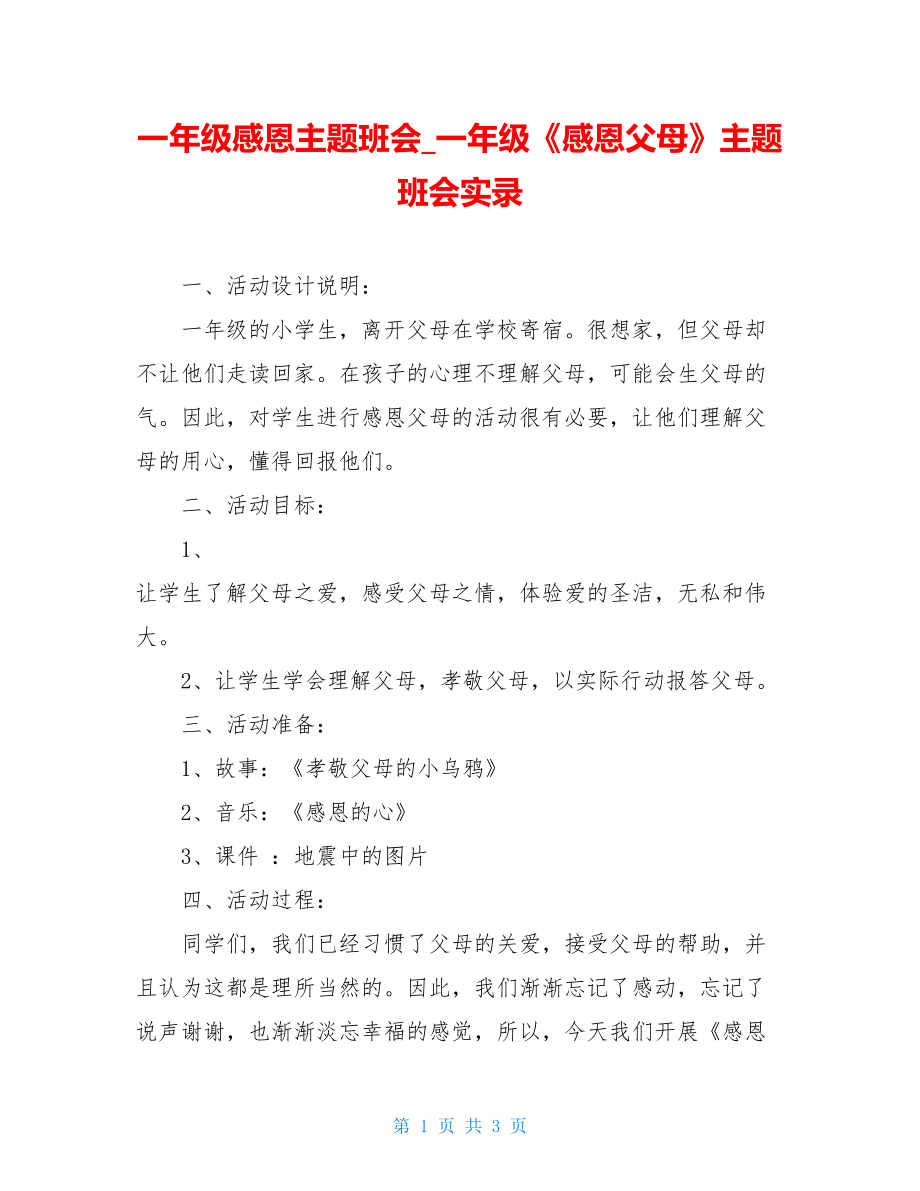 一年级感恩主题班会_一年级《感恩父母》主题班会实录

一、活动设计说明：

一年级的小学生，离开父母在学校寄宿。很想家，但父母却不让他们走读回家。在孩子的心理不理解父母，可能会生父母的气。因此，对学生进行感恩父母的活动很有必要，让他们理解父母的用心，懂得回报他们。

二、活动目标：

1、

让学生了解父母之爱，感受父母之情，体验爱的圣洁，无私和伟大。

2、让学生学会理解父母，孝敬父母，以实际行动报答父母。

三、活动准备：

1、故事：《孝敬父母的小乌鸦》

2、音乐：《感恩的心》

3、课件 ：地震中的图片

四、活动过程：

同学们，我们已经习惯了父母的关爱，接受父母的帮助，并且认为这都是理所当然的。因此，我们渐渐忘记了感动，忘记了说声谢谢，也渐渐淡忘幸福的感觉，所以，今天我们开展《感恩

第 1 页 共 3 页